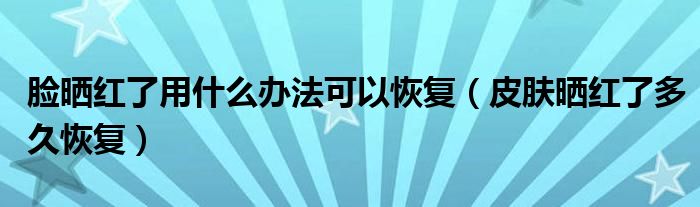 脸晒红了用什么办法可以恢复（皮肤晒红了多久恢复）